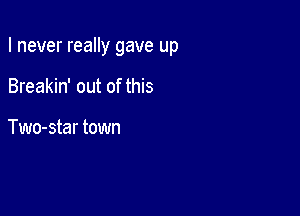 I never really gave up

Breakin' out of this

Two-star town